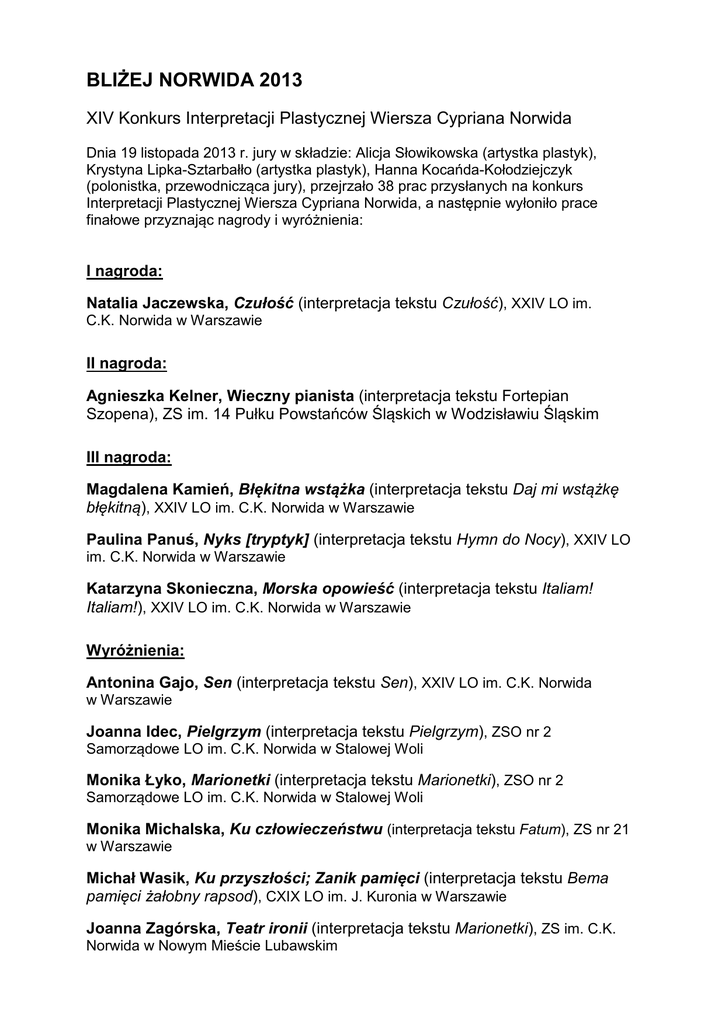 BLIŻEJ NORWIDA 2013

XIV Konkurs Interpretacji Plastycznej Wiersza Cypriana Norwida

Dnia 19 listopada 2013 r. jury w składzie: Alicja Słowikowska (artystka plastyk), Krystyna Lipka-Sztarbałło (artystka plastyk), Hanna Kocańda-Kołodziejczyk (polonistka, przewodnicząca jury), przejrzało 38 prac przysłanych na konkurs Interpretacji Plastycznej Wiersza Cypriana Norwida, a następnie wyłoniło prace finałowe przyznając nagrody i wyróżnienia:

I nagroda:

Natalia Jaczewska, Czułość (interpretacja tekstu Czułość), XXIV LO im. C.K. Norwida w Warszawie

II nagroda:

Agnieszka Kelner, Wieczny pianista (interpretacja tekstu Fortepian Szopena), ZS im. 14 Pułku Powstańców Śląskich w Wodzisławiu Śląskim

III nagroda:

Magdalena Kamień, Błękitna wstążka (interpretacja tekstu Daj mi wstążkę błękitną), XXIV LO im. C.K. Norwida w Warszawie

Paulina Panuś, Nyks [tryptyk] (interpretacja tekstu Hymn do Nocy), XXIV LO im. C.K. Norwida w Warszawie

Katarzyna Skonieczna, Morska opowieść (interpretacja tekstu Italiam! Italiam!), XXIV LO im. C.K. Norwida w Warszawie

Wyróżnienia:

Antonina Gajo, Sen (interpretacja tekstu Sen), XXIV LO im. C.K. Norwida w Warszawie

Joanna Idec, Pielgrzym (interpretacja tekstu Pielgrzym), ZSO nr 2 Samorządowe LO im. C.K. Norwida w Stalowej Woli

Monika Łyko, Marionetki (interpretacja tekstu Marionetki), ZSO nr 2 Samorządowe LO im. C.K. Norwida w Stalowej Woli

Monika Michalska, Ku człowieczeństwu (interpretacja tekstu Fatum), ZS nr 21 w Warszawie

Michał Wasik, Ku przyszłości; Zanik pamięci (interpretacja tekstu Bema pamięci żałobny rapsod), CXIX LO im. J. Kuronia w Warszawie

Joanna Zagórska, Teatr ironii (interpretacja tekstu Marionetki), ZS im. C.K. Norwida w Nowym Mieście Lubawskim